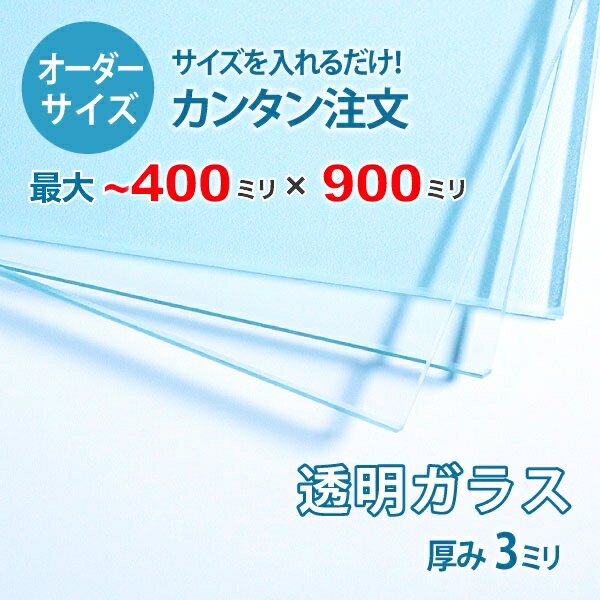 オーダーサイズ

サイズを入れるだけ!
カンタン注文

最大 ~400ミリ × 900ミリ

透明ガラス

厚み 3ミリ